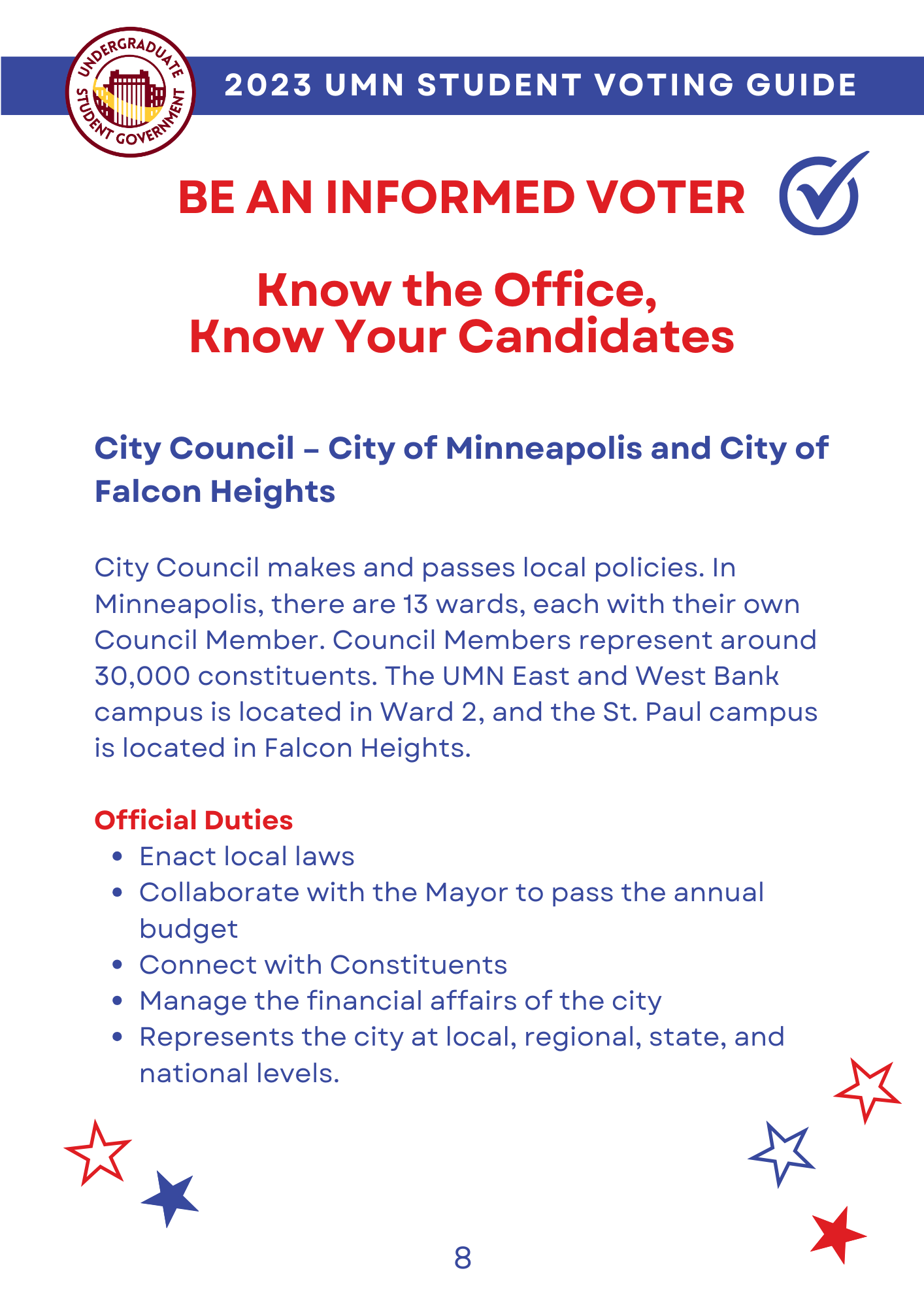 UNDERGRADUATE STUDENT GOVERNMENT

2023 UMN STUDENT VOTING GUIDE

BE AN INFORMED VOTER

Know the Office, Know Your Candidates

City Council – City of Minneapolis and City of Falcon Heights

City Council makes and passes local policies. In Minneapolis, there are 13 wards, each with their own Council Member. Council Members represent around 30,000 constituents. The UMN East and West Bank campus is located in Ward 2, and the St. Paul campus is located in Falcon Heights.

Official Duties
- Enact local laws
- Collaborate with the Mayor to pass the annual budget
- Connect with Constituents
- Manage the financial affairs of the city
- Represents the city at local, regional, state, and national levels.

8